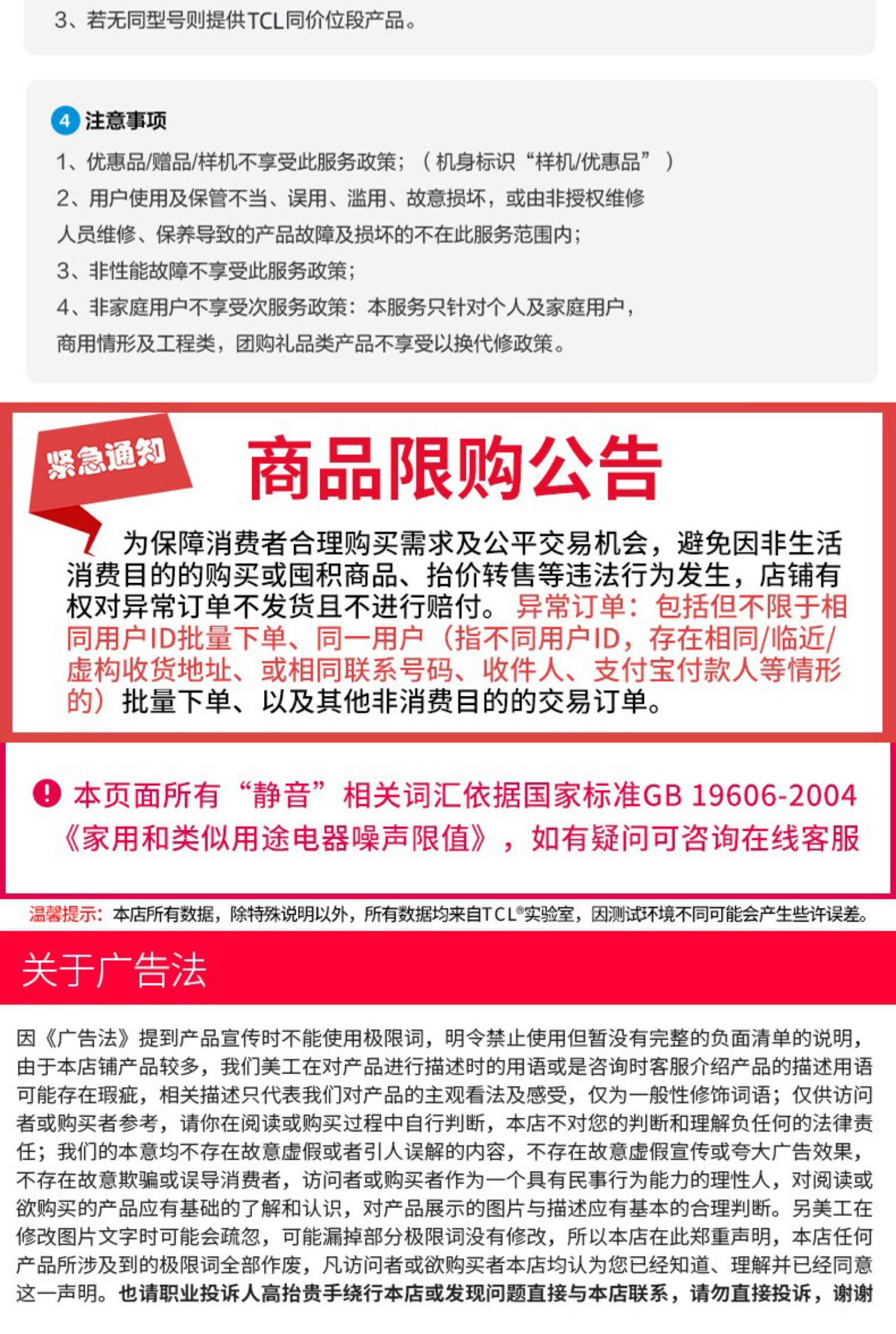 3、若无同型号则提供TCL同价位段产品。

4 注意事项

1、优惠品/赠品/样机不享受此服务政策；（机身标识“样机/优惠品”）

2、用户使用及保管不当、误用、滥用、故意损坏，或由非授权维修人员维修、保养导致的产品故障及损坏的不在此服务范围内；

3、非性能故障不享受此服务政策；

4、非家庭用户不享受次服务政策：本服务只针对个人及家庭用户，商用情形及工程类，团购礼品类产品不享受以换代修政策。

紧急通知

商品限购公告

为保障消费者合理购买需求及公平交易机会，避免因非生活消费目的的购买或囤积商品、抬价转售等违法行为发生，店铺有权对异常订单不发货且不进行赔付。异常订单：包括但不限于相同用户ID批量下单、同一用户（指不同用户ID，存在相同/临近/虚构收货地址、或相同联系号码、收件人、支付宝付款人等情形的）批量下单、以及其他非消费目的的交易订单。

本页面所有“静音”相关词汇依据国家标准GB 19606-2004《家用和类似用途电器噪声限值》，如有疑问可咨询在线客服

温馨提示：本店所有数据，除特殊说明以外，所有数据均来自TCL®实验室，因测试环境不同可能会产生些许误差。

关于广告法

因《广告法》提到产品宣传时不能使用极限词，明令禁止使用但暂没有完整的负面清单的说明，由于本店铺产品较多，我们美工在对产品进行描述时的用语或是咨询时客服介绍产品的描述用语可能存在瑕疵，相关描述只代表我们对产品的主观看法及感受，仅为一般性修饰词语；仅供访问者或购买者参考，请你在阅读或购买过程中自行判断，本店不对您的判断和理解负任何的法律责任；我们的本意均不存在故意虚假或者引人误解的内容，不存在故意虚假宣传或夸大广告效果，不存在故意欺骗或误导消费者，访问者或购买者作为一个具有民事行为能力的理性人，对阅读或欲购买的产品应有基础的了解和认识，对产品展示的图片与描述应有基本的合理判断。另美工在修改图片文字时可能会疏忽，可能漏掉部分极限词没有修改，所以本店在此郑重声明，本店任何产品所涉及到的极限词全部作废，凡访问者或欲购买者本店均认为您已经知道、理解并已经同意这一声明。也请职业投诉人高抬贵手绕行本店或发现问题直接与本店联系，请勿直接投诉，谢谢